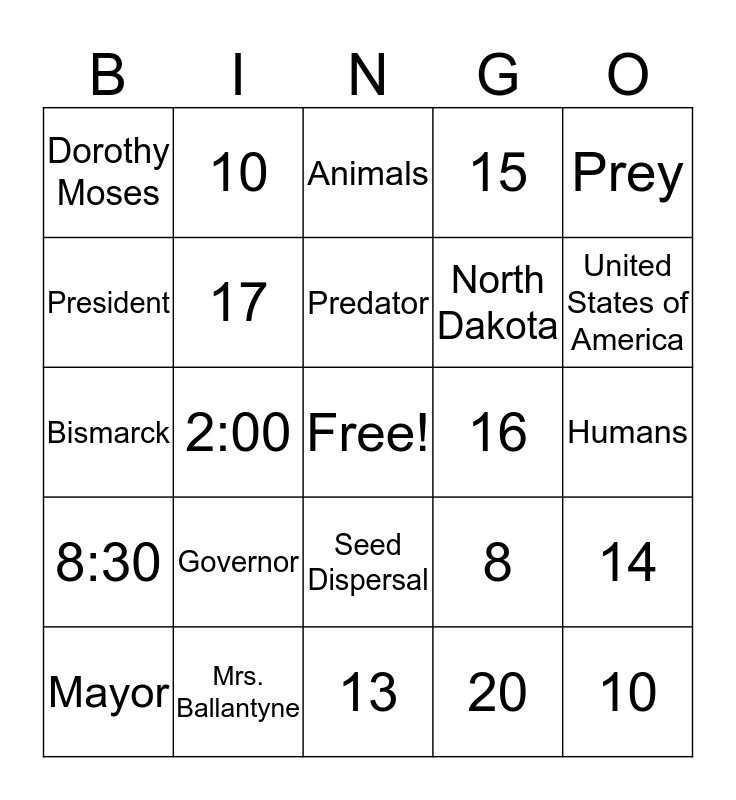 | B | I | N | G | O |
|---|---|---|---|---|
| Dorothy Moses | 10 | Animals | 15 | Prey |
| President | 17 | Predator | North Dakota | United States of America |
| Bismarck | 2:00 | Free! | 16 | Humans |
| 8:30 | Governor | Seed Dispersal | 8 | 14 |
| Mayor | Mrs. Ballantyne | 13 | 20 | 10 |